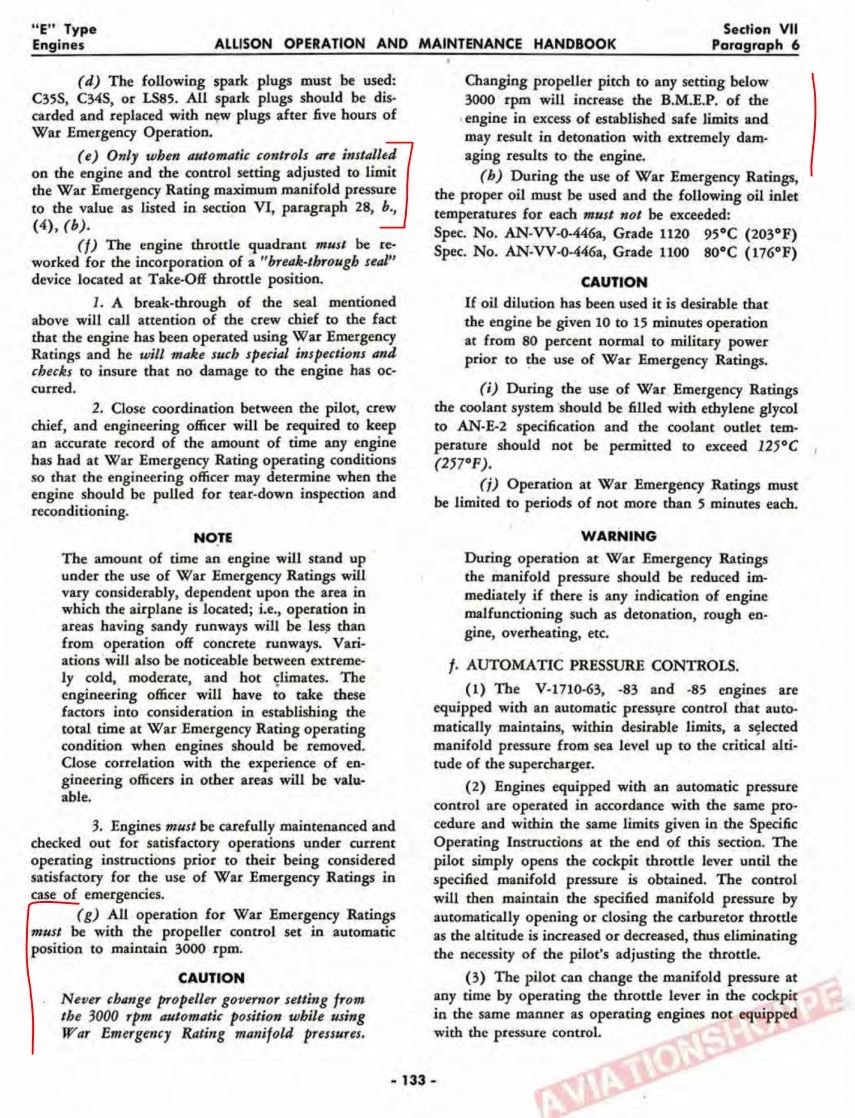 "E" Type
Engines

ALLISON OPERATION AND MAINTENANCE HANDBOOK

Section VII
Paragraph 6

(d) The following spark plugs must be used: C35S, C34S, or LS85. All spark plugs should be discarded and replaced with new plugs after five hours of War Emergency Operation.

(e) Only when automatic controls are installed on the engine and the control setting adjusted to limit the War Emergency Rating maximum manifold pressure to the value as listed in section VI, paragraph 28, b., (4), (b).

(f) The engine throttle quadrant must be reworked for the incorporation of a "break-through seal" device located at Take-Off throttle position.

1. A break-through of the seal mentioned above will call attention of the crew chief to the fact that the engine has been operated using War Emergency Ratings and he will make such special inspections and checks to insure that no damage to the engine has occurred.

2. Close coordination between the pilot, crew chief, and engineering officer will be required to keep an accurate record of the amount of time any engine has had at War Emergency Rating operating conditions so that the engineering officer may determine when the engine should be pulled for tear-down inspection and reconditioning.

NOTE

The amount of time an engine will stand up under the use of War Emergency Ratings will vary considerably, dependent upon the area in which the airplane is located; i.e., operation in areas having sandy runways will be less than from operation off concrete runways. Variations will also be noticeable between extremely cold, moderate, and hot climates. The engineering officer will have to take these factors into consideration in establishing the total time at War Emergency Rating operating condition when engines should be removed. Close correlation with the experience of engineering officers in other areas will be valuable.

3. Engines must be carefully maintenanced and checked out for satisfactory operations under current operating instructions prior to their being considered satisfactory for the use of War Emergency Ratings in case of emergencies.

(g) All operation for War Emergency Ratings must be with the propeller control set in automatic position to maintain 3000 rpm.

CAUTION

Never change propeller governor setting from the 3000 rpm automatic position while using War Emergency Rating manifold pressures. Changing propeller pitch to any setting below 3000 rpm will increase the B.M.E.P. of the engine in excess of established safe limits and may result in detonation with extremely damaging results to the engine.

(h) During the use of War Emergency Ratings, the proper oil must be used and the following oil inlet temperatures for each must not be exceeded:
Spec. No. AN-VV-0-446a, Grade 1120 95°C (203°F)
Spec. No. AN-VV-0-446a, Grade 1100 80°C (176°F)

CAUTION

If oil dilution has been used it is desirable that the engine be given 10 to 15 minutes operation at from 80 percent normal to military power prior to the use of War Emergency Ratings.

(i) During the use of War Emergency Ratings the coolant system should be filled with ethylene glycol to AN-E-2 specification and the coolant outlet temperature should not be permitted to exceed 125°C (257°F).

(j) Operation at War Emergency Ratings must be limited to periods of not more than 5 minutes each.

WARNING

During operation at War Emergency Ratings the manifold pressure should be reduced immediately if there is any indication of engine malfunctioning such as detonation, rough engine, overheating, etc.

f. AUTOMATIC PRESSURE CONTROLS.

(1) The V-1710-63, -83 and -85 engines are equipped with an automatic pressure control that automatically maintains, within desirable limits, a selected manifold pressure from sea level up to the critical altitude of the supercharger.

(2) Engines equipped with an automatic pressure control are operated in accordance with the same procedure and within the same limits given in the Specific Operating Instructions at the end of this section. The pilot simply opens the cockpit throttle lever until the specified manifold pressure is obtained. The control will then maintain the specified manifold pressure by automatically opening or closing the carburetor throttle as the altitude is increased or decreased, thus eliminating the necessity of the pilot's adjusting the throttle.

(3) The pilot can change the manifold pressure at any time by operating the throttle lever in the cockpit in the same manner as operating engines not equipped with the pressure control.

- 133 -

AVIATIONSHOPPE